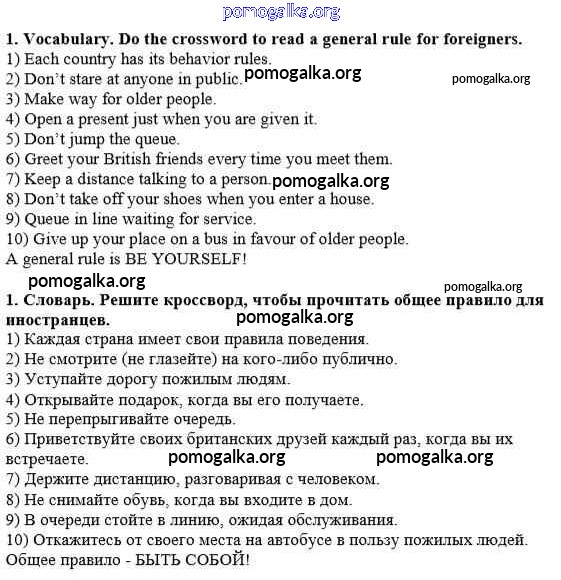 pomogalka.org

**1. Vocabulary. Do the crossword to read a general rule for foreigners.**
1) Each country has its behavior rules.
2) Don't stare at anyone in public. pomogalka.org pomogalka.org
3) Make way for older people.
4) Open a present just when you are given it.
5) Don't jump the queue.
6) Greet your British friends every time you meet them.
7) Keep a distance talking to a person. pomogalka.org
8) Don't take off your shoes when you enter a house.
9) Queue in line waiting for service.
10) Give up your place on a bus in favour of older people.
A general rule is BE YOURSELF!

pomogalka.org pomogalka.org

**1. Словарь. Решите кроссворд, чтобы прочитать общее правило для иностранцев.** pomogalka.org
1) Каждая страна имеет свои правила поведения.
2) Не смотрите (не глазейте) на кого-либо публично.
3) Уступайте дорогу пожилым людям.
4) Открывайте подарок, когда вы его получаете.
5) Не перепрыгивайте очередь.
6) Приветствуйте своих британских друзей каждый раз, когда вы их встречаете. pomogalka.org pomogalka.org
7) Держите дистанцию, разговаривая с человеком.
8) Не снимайте обувь, когда вы входите в дом.
9) В очереди стойте в линию, ожидая обслуживания.
10) Откажитесь от своего места на автобусе в пользу пожилых людей.
Общее правило - БЫТЬ СОБОЙ!